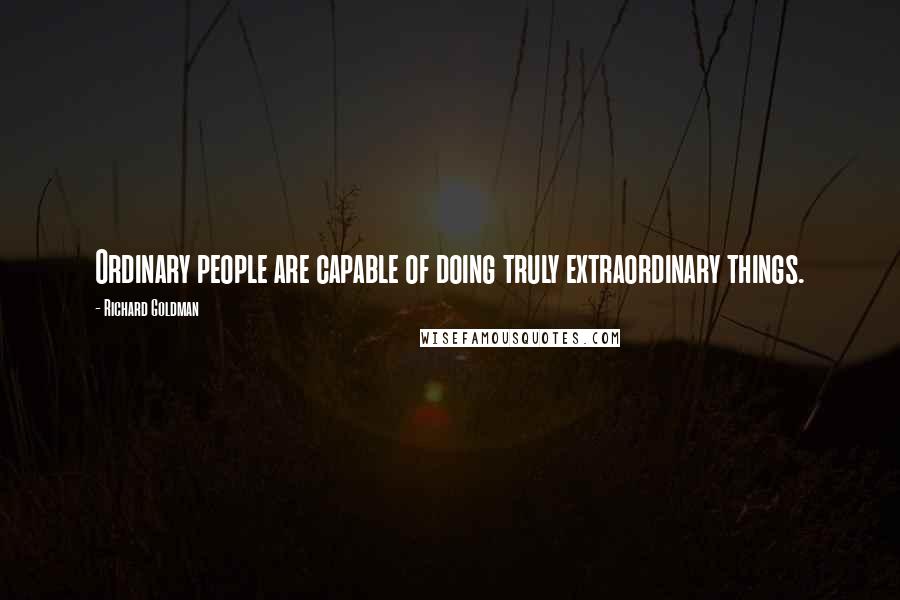 Ordinary people are capable of doing truly extraordinary things.

- Richard Goldman

WISEFAMOUSQUOTES.COM